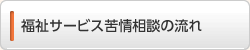 福祉サービス苦情相談の流れ